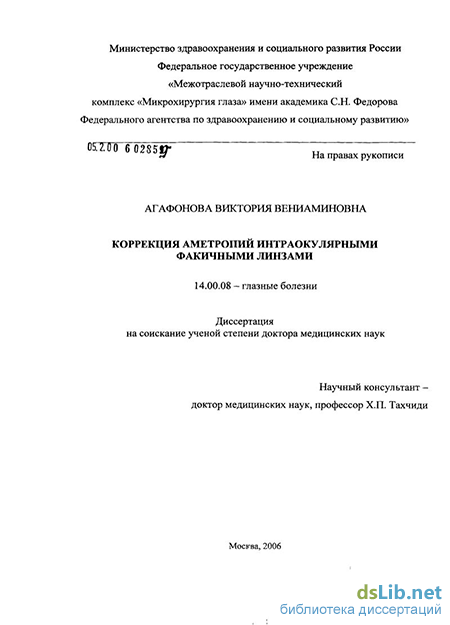 Министерство здравоохранения и социального развития России
Федеральное государственное учреждение
«Межотраслевой научно-технический
комплекс «Микрохирургия глаза» имени академика С.Н. Федорова
Федерального агентства по здравоохранению и социальному развитию»

05.2.00 6 02859

На правах рукописи

АГАФОНОВА ВИКТОРИЯ ВЕНИАМИНОВНА

КОРРЕКЦИЯ АМЕТРОПИЙ ИНТРАОКУЛЯРНЫМИ ФАКИЧНЫМИ ЛИНЗАМИ

14.00.08 – глазные болезни

Диссертация
на соискание ученой степени доктора медицинских наук

Научный консультант –
доктор медицинских наук, профессор Х.П. Тахчиди

Москва, 2006

dsLib.net
библиотека диссертаций